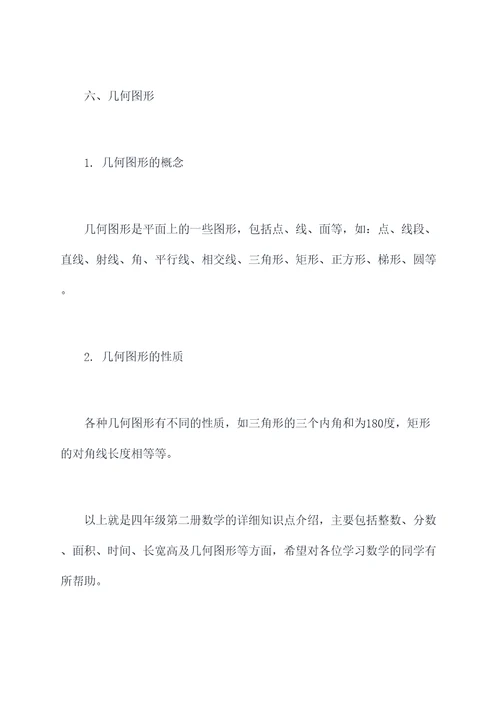 六、几何图形

1. 几何图形的概念

几何图形是平面上的一些图形，包括点、线、面等，如：点、线段、直线、射线、角、平行线、相交线、三角形、矩形、正方形、梯形、圆等。

2. 几何图形的性质

各种几何图形有不同的性质，如三角形的三个内角和为180度，矩形的对角线长度相等等。

以上就是四年级第二册数学的详细知识点介绍，主要包括整数、分数、面积、时间、长宽高及几何图形等方面，希望对各位学习数学的同学有所帮助。